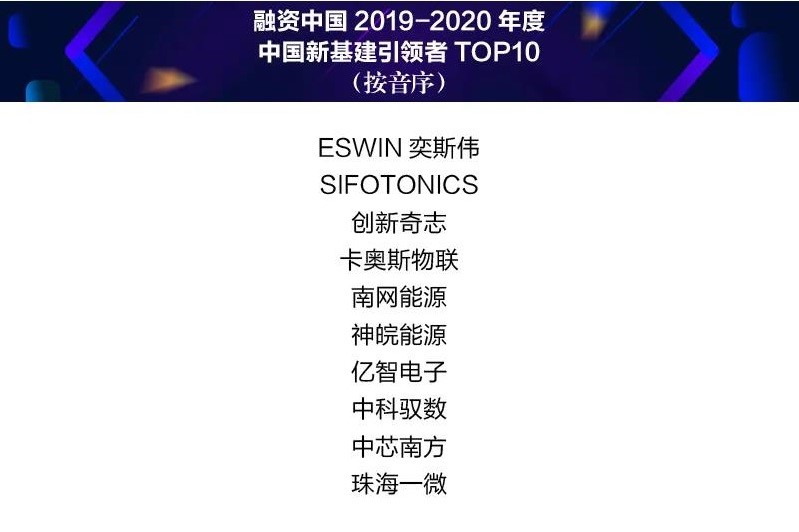 融资中国 2019-2020 年度
中国新基建引领者 TOP10
（按音序）

ESWIN 奕斯伟
SIFOTONICS
创新奇志
卡奥斯物联
南网能源
神皖能源
亿智电子
中科驭数
中芯南方
珠海一微